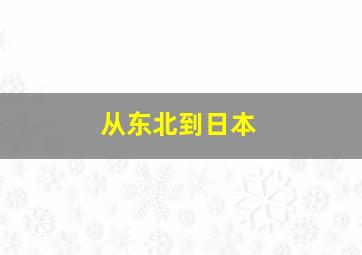 从东北到日本